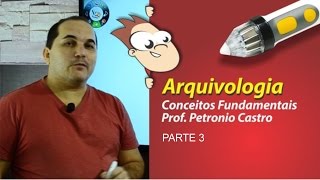 Arquivologia
Conceitos Fundamentais
Prof. Petronio Castro

PARTE 3